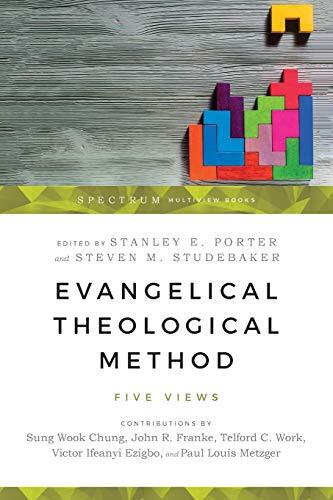 SPECTRUM MULTIVIEW BOOKS

EDITED BY STANLEY E. PORTER and STEVEN M. STUDEBAKER

EVANGELICAL THEOLOGICAL METHOD

FIVE VIEWS

CONTRIBUTIONS BY
Sung Wook Chung, John R. Franke, Telford C. Work, Victor Ifeanyi Ezigbo, and Paul Louis Metzger